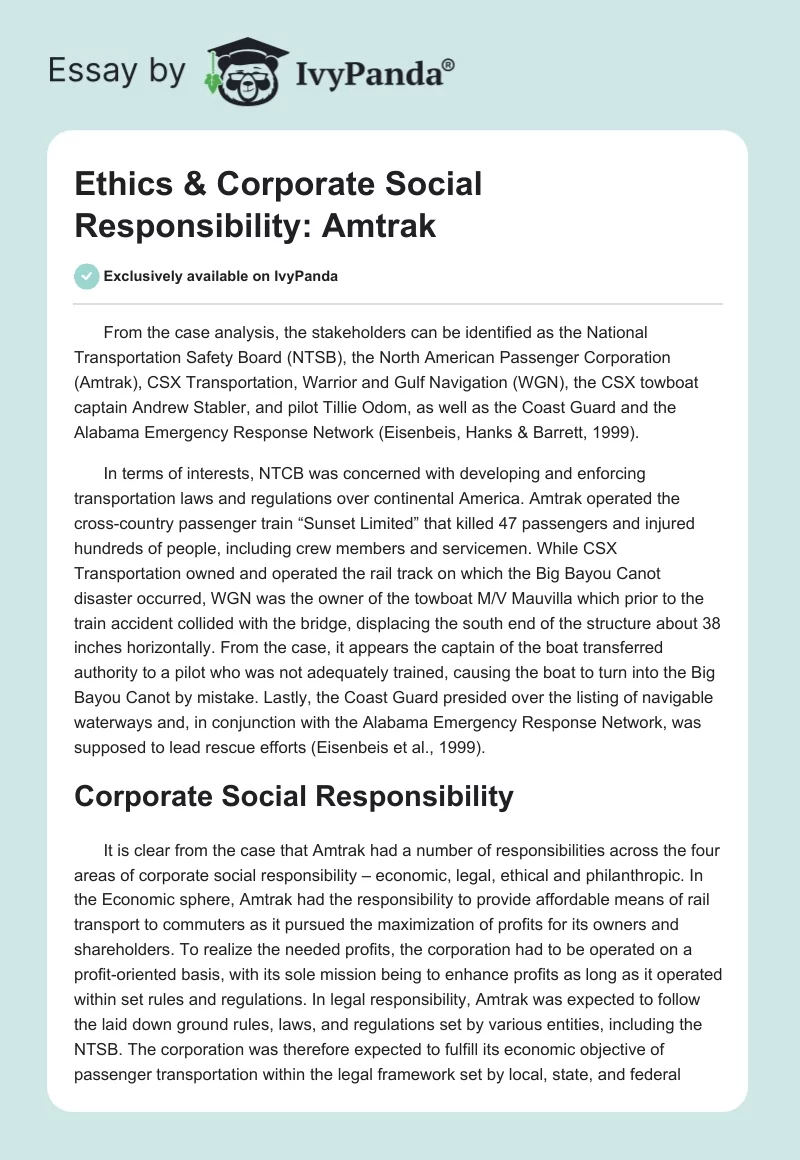 Essay by IvyPanda®

Ethics & Corporate Social Responsibility: Amtrak

Exclusively available on IvyPanda

From the case analysis, the stakeholders can be identified as the National Transportation Safety Board (NTSB), the North American Passenger Corporation (Amtrak), CSX Transportation, Warrior and Gulf Navigation (WGN), the CSX towboat captain Andrew Stabler, and pilot Tillie Odom, as well as the Coast Guard and the Alabama Emergency Response Network (Eisenbeis, Hanks & Barrett, 1999).

In terms of interests, NTCB was concerned with developing and enforcing transportation laws and regulations over continental America. Amtrak operated the cross-country passenger train “Sunset Limited” that killed 47 passengers and injured hundreds of people, including crew members and servicemen. While CSX Transportation owned and operated the rail track on which the Big Bayou Canot disaster occurred, WGN was the owner of the towboat M/V Mauvilla which prior to the train accident collided with the bridge, displacing the south end of the structure about 38 inches horizontally. From the case, it appears the captain of the boat transferred authority to a pilot who was not adequately trained, causing the boat to turn into the Big Bayou Canot by mistake. Lastly, the Coast Guard presided over the listing of navigable waterways and, in conjunction with the Alabama Emergency Response Network, was supposed to lead rescue efforts (Eisenbeis et al., 1999).

Corporate Social Responsibility

It is clear from the case that Amtrak had a number of responsibilities across the four areas of corporate social responsibility – economic, legal, ethical and philanthropic. In the Economic sphere, Amtrak had the responsibility to provide affordable means of rail transport to commuters as it pursued the maximization of profits for its owners and shareholders. To realize the needed profits, the corporation had to be operated on a profit-oriented basis, with its sole mission being to enhance profits as long as it operated within set rules and regulations. In legal responsibility, Amtrak was expected to follow the laid down ground rules, laws, and regulations set by various entities, including the NTSB. The corporation was therefore expected to fulfill its economic objective of passenger transportation within the legal framework set by local, state, and federal